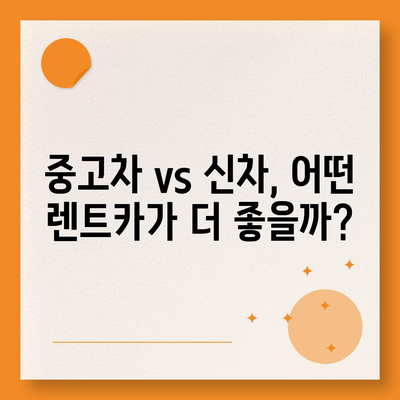 중고차 vs 신차, 어떤 렌트카가 더 좋을까?